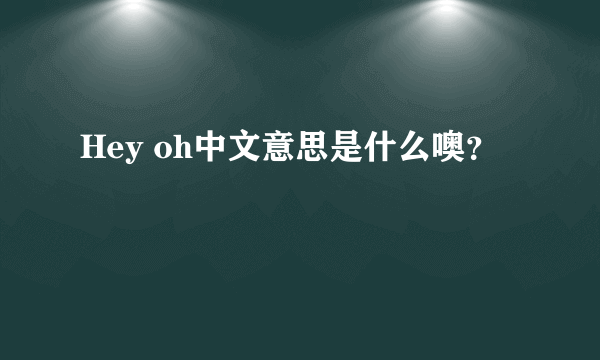 Hey oh中文意思是什么噢?